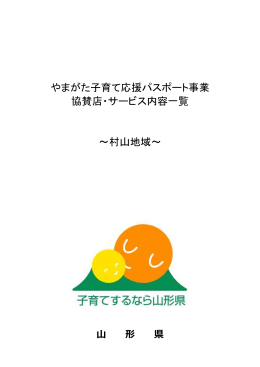 やまがた子育て応援パスポート事業
協賛店・サービス内容一覧

～村山地域～

子育てするなら山形県

山　形　県